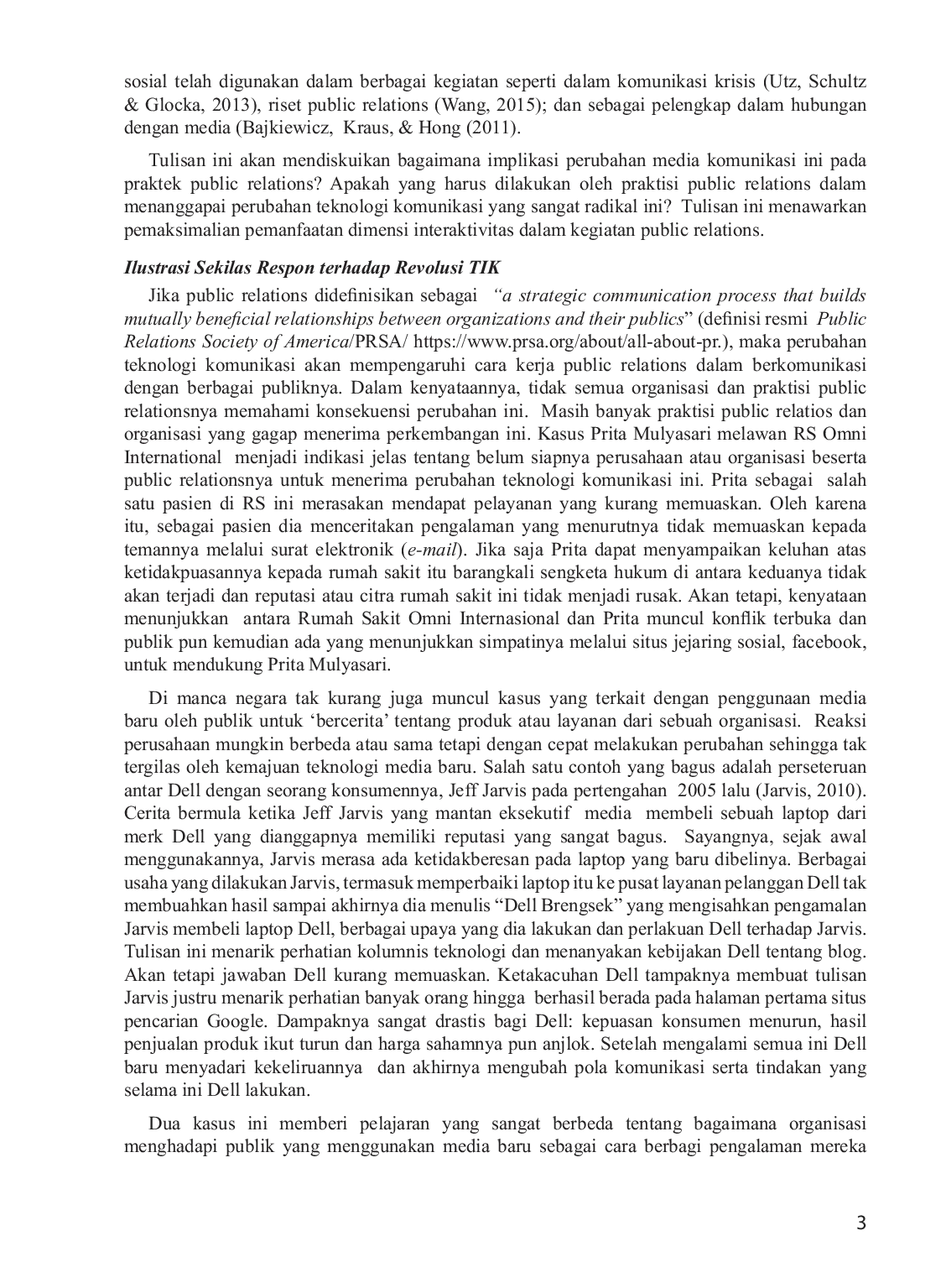 sosial telah digunakan dalam berbagai kegiatan seperti dalam komunikasi krisis (Utz, Schultz & Glocka, 2013), riset public relations (Wang, 2015); dan sebagai pelengkap dalam hubungan dengan media (Bajkiewicz, Kraus, & Hong (2011).

Tulisan ini akan mendiskuikan bagaimana implikasi perubahan media komunikasi ini pada praktek public relations? Apakah yang harus dilakukan oleh praktisi public relations dalam menanggapai perubahan teknologi komunikasi yang sangat radikal ini? Tulisan ini menawarkan pemaksimalian pemanfaatan dimensi interaktivitas dalam kegiatan public relations.

Ilustrasi Sekilas Respon terhadap Revolusi TIK

Jika public relations didefinisikan sebagai "a strategic communication process that builds mutually beneficial relationships between organizations and their publics" (definisi resmi Public Relations Society of America/PRSA/ https://www.prsa.org/about/all-about-pr.), maka perubahan teknologi komunikasi akan mempengaruhi cara kerja public relations dalam berkomunikasi dengan berbagai publiknya. Dalam kenyataannya, tidak semua organisasi dan praktisi public relationsnya memahami konsekuensi perubahan ini. Masih banyak praktisi public relatios dan organisasi yang gagap menerima perkembangan ini. Kasus Prita Mulyasari melawan RS Omni International menjadi indikasi jelas tentang belum siapnya perusahaan atau organisasi beserta public relationsnya untuk menerima perubahan teknologi komunikasi ini. Prita sebagai salah satu pasien di RS ini merasakan mendapat pelayanan yang kurang memuaskan. Oleh karena itu, sebagai pasien dia menceritakan pengalaman yang menurutnya tidak memuaskan kepada temannya melalui surat elektronik (e-mail). Jika saja Prita dapat menyampaikan keluhan atas ketidakpuasannya kepada rumah sakit itu barangkali sengketa hukum di antara keduanya tidak akan terjadi dan reputasi atau citra rumah sakit ini tidak menjadi rusak. Akan tetapi, kenyataan menunjukkan antara Rumah Sakit Omni Internasional dan Prita muncul konflik terbuka dan publik pun kemudian ada yang menunjukkan simpatinya melalui situs jejaring sosial, facebook, untuk mendukung Prita Mulyasari.

Di manca negara tak kurang juga muncul kasus yang terkait dengan penggunaan media baru oleh publik untuk 'bercerita' tentang produk atau layanan dari sebuah organisasi. Reaksi perusahaan mungkin berbeda atau sama tetapi dengan cepat melakukan perubahan sehingga tak tergilas oleh kemajuan teknologi media baru. Salah satu contoh yang bagus adalah perseteruan antar Dell dengan seorang konsumennya, Jeff Jarvis pada pertengahan 2005 lalu (Jarvis, 2010). Cerita bermula ketika Jeff Jarvis yang mantan eksekutif media membeli sebuah laptop dari merk Dell yang dianggapnya memiliki reputasi yang sangat bagus. Sayangnya, sejak awal menggunakannya, Jarvis merasa ada ketidakberesan pada laptop yang baru dibelinya. Berbagai usaha yang dilakukan Jarvis, termasuk memperbaiki laptop itu ke pusat layanan pelanggan Dell tak membuahkan hasil sampai akhirnya dia menulis "Dell Brengsek" yang mengisahkan pengamalan Jarvis membeli laptop Dell, berbagai upaya yang dia lakukan dan perlakuan Dell terhadap Jarvis. Tulisan ini menarik perhatian kolumnis teknologi dan menanyakan kebijakan Dell tentang blog. Akan tetapi jawaban Dell kurang memuaskan. Ketakacuhan Dell tampaknya membuat tulisan Jarvis justru menarik perhatian banyak orang hingga berhasil berada pada halaman pertama situs pencarian Google. Dampaknya sangat drastis bagi Dell: kepuasan konsumen menurun, hasil penjualan produk ikut turun dan harga sahamnya pun anjlok. Setelah mengalami semua ini Dell baru menyadari kekeliruannya dan akhirnya mengubah pola komunikasi serta tindakan yang selama ini Dell lakukan.

Dua kasus ini memberi pelajaran yang sangat berbeda tentang bagaimana organisasi menghadapi publik yang menggunakan media baru sebagai cara berbagi pengalaman mereka

3